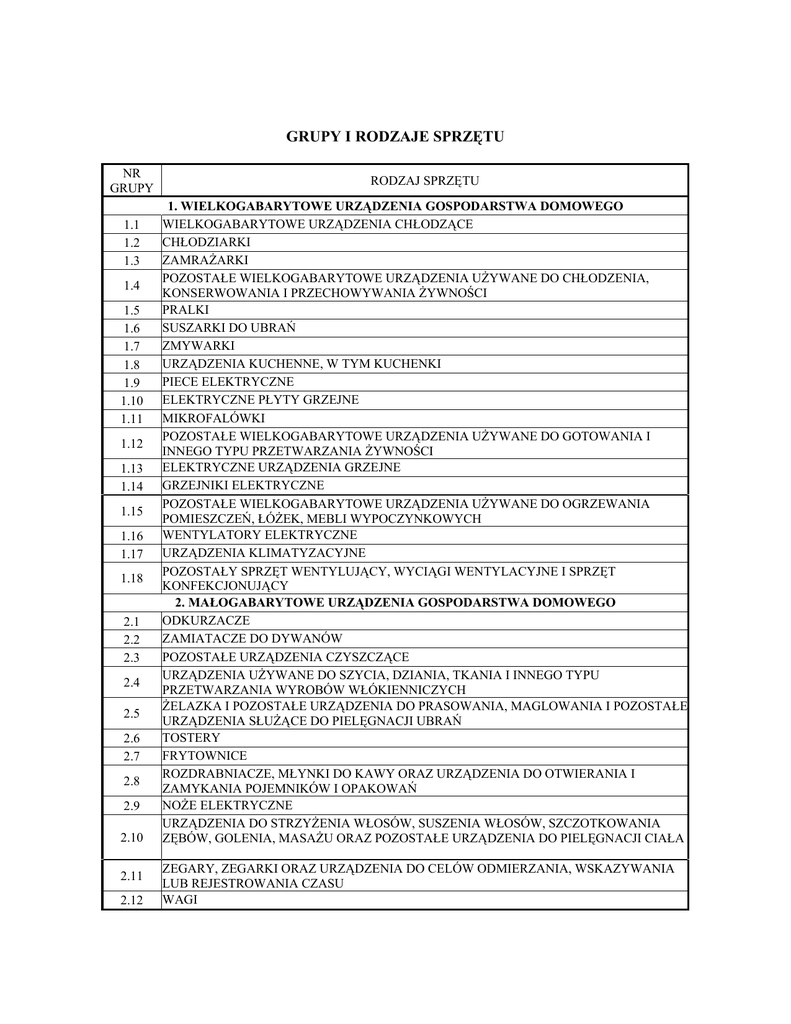 GRUPY I RODZAJE SPRZĘTU

| NR GRUPY | RODZAJ SPRZĘTU |
|---|---|
| | 1. WIELKOGABARYTOWE URZĄDZENIA GOSPODARSTWA DOMOWEGO |
| 1.1 | WIELKOGABARYTOWE URZĄDZENIA CHŁODZĄCE |
| 1.2 | CHŁODZIARKI |
| 1.3 | ZAMRAŻARKI |
| 1.4 | POZOSTAŁE WIELKOGABARYTOWE URZĄDZENIA UŻYWANE DO CHŁODZENIA, KONSERWOWANIA I PRZECHOWYWANIA ŻYWNOŚCI |
| 1.5 | PRALKI |
| 1.6 | SUSZARKI DO UBRAŃ |
| 1.7 | ZMYWARKI |
| 1.8 | URZĄDZENIA KUCHENNE, W TYM KUCHENKI |
| 1.9 | PIECE ELEKTRYCZNE |
| 1.10 | ELEKTRYCZNE PŁYTY GRZEJNE |
| 1.11 | MIKROFALÓWKI |
| 1.12 | POZOSTAŁE WIELKOGABARYTOWE URZĄDZENIA UŻYWANE DO GOTOWANIA I INNEGO TYPU PRZETWARZANIA ŻYWNOŚCI |
| 1.13 | ELEKTRYCZNE URZĄDZENIA GRZEJNE |
| 1.14 | GRZEJNIKI ELEKTRYCZNE |
| 1.15 | POZOSTAŁE WIELKOGABARYTOWE URZĄDZENIA UŻYWANE DO OGRZEWANIA POMIESZCZEŃ, ŁÓŻEK, MEBLI WYPOCZYNKOWYCH |
| 1.16 | WENTYLATORY ELEKTRYCZNE |
| 1.17 | URZĄDZENIA KLIMATYZACYJNE |
| 1.18 | POZOSTAŁY SPRZĘT WENTYLUJĄCY, WYCIĄGI WENTYLACYJNE I SPRZĘT KONFEKCJONUJĄCY |
| | 2. MAŁOGABARYTOWE URZĄDZENIA GOSPODARSTWA DOMOWEGO |
| 2.1 | ODKURZACZE |
| 2.2 | ZAMIATACZE DO DYWANÓW |
| 2.3 | POZOSTAŁE URZĄDZENIA CZYSZCZĄCE |
| 2.4 | URZĄDZENIA UŻYWANE DO SZYCIA, DZIANIA, TKANIA I INNEGO TYPU PRZETWARZANIA WYROBÓW WŁÓKIENNICZYCH |
| 2.5 | ŻELAZKA I POZOSTAŁE URZĄDZENIA DO PRASOWANIA, MAGLOWANIA I POZOSTAŁE URZĄDZENIA SŁUŻĄCE DO PIELĘGNACJI UBRAŃ |
| 2.6 | TOSTERY |
| 2.7 | FRYTOWNICE |
| 2.8 | ROZDRABNIACZE, MŁYNKI DO KAWY ORAZ URZĄDZENIA DO OTWIERANIA I ZAMYKANIA POJEMNIKÓW I OPAKOWAŃ |
| 2.9 | NOŻE ELEKTRYCZNE |
| 2.10 | URZĄDZENIA DO STRZYŻENIA WŁOSÓW, SUSZENIA WŁOSÓW, SZCZOTKOWANIA ZĘBÓW, GOLENIA, MASAŻU ORAZ POZOSTAŁE URZĄDZENIA DO PIELĘGNACJI CIAŁA |
| 2.11 | ZEGARY, ZEGARKI ORAZ URZĄDZENIA DO CELÓW ODMIERZANIA, WSKAZYWANIA LUB REJESTROWANIA CZASU |
| 2.12 | WAGI |